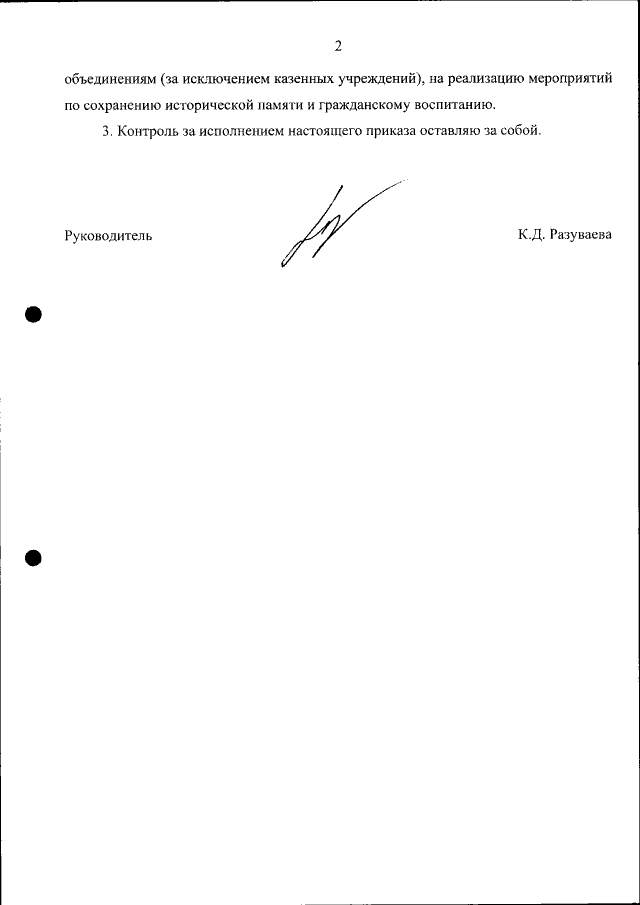 2

объединениям (за исключением казенных учреждений), на реализацию мероприятий по сохранению исторической памяти и гражданскому воспитанию.

3. Контроль за исполнением настоящего приказа оставляю за собой.

Руководитель К.Д. Разуваева